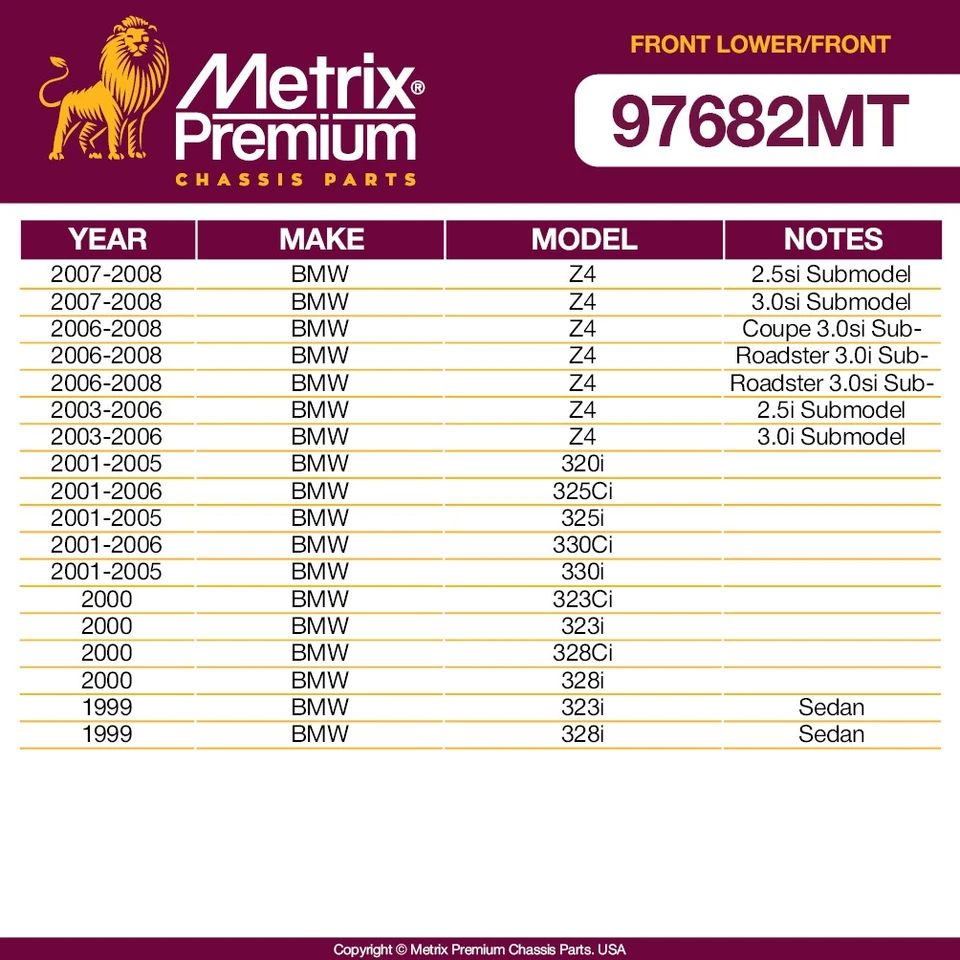 Metrix® Premium
CHASSIS PARTS

FRONT LOWER/FRONT

97682MT

| YEAR | MAKE | MODEL | NOTES |
|---|---|---|---|
| 2007-2008 | BMW | Z4 | 2.5si Submodel |
| 2007-2008 | BMW | Z4 | 3.0si Submodel |
| 2006-2008 | BMW | Z4 | Coupe 3.0si Sub- |
| 2006-2008 | BMW | Z4 | Roadster 3.0i Sub- |
| 2006-2008 | BMW | Z4 | Roadster 3.0si Sub- |
| 2003-2006 | BMW | Z4 | 2.5i Submodel |
| 2003-2006 | BMW | Z4 | 3.0i Submodel |
| 2001-2005 | BMW | 320i | |
| 2001-2006 | BMW | 325Ci | |
| 2001-2005 | BMW | 325i | |
| 2001-2006 | BMW | 330Ci | |
| 2001-2005 | BMW | 330i | |
| 2000 | BMW | 323Ci | |
| 2000 | BMW | 323i | |
| 2000 | BMW | 328Ci | |
| 2000 | BMW | 328i | |
| 1999 | BMW | 323i | Sedan |
| 1999 | BMW | 328i | Sedan |

Copyright © Metrix Premium Chassis Parts. USA